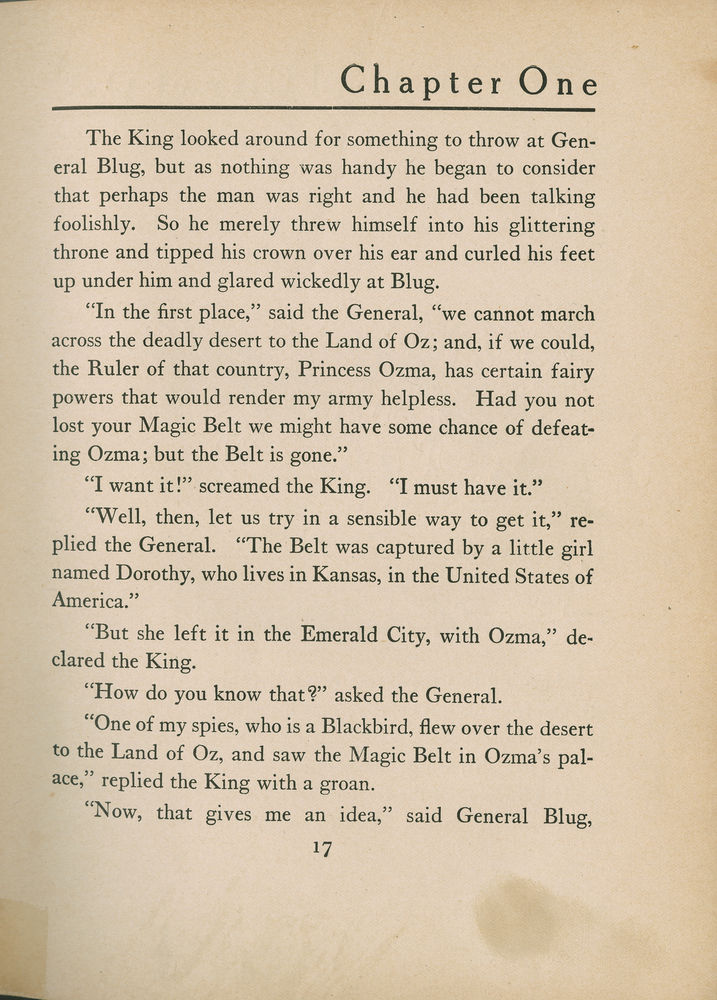 Chapter One

The King looked around for something to throw at General Blug, but as nothing was handy he began to consider that perhaps the man was right and he had been talking foolishly. So he merely threw himself into his glittering throne and tipped his crown over his ear and curled his feet up under him and glared wickedly at Blug.

"In the first place," said the General, "we cannot march across the deadly desert to the Land of Oz; and, if we could, the Ruler of that country, Princess Ozma, has certain fairy powers that would render my army helpless. Had you not lost your Magic Belt we might have some chance of defeating Ozma; but the Belt is gone."

"I want it!" screamed the King. "I must have it."

"Well, then, let us try in a sensible way to get it," replied the General. "The Belt was captured by a little girl named Dorothy, who lives in Kansas, in the United States of America."

"But she left it in the Emerald City, with Ozma," declared the King.

"How do you know that?" asked the General.

"One of my spies, who is a Blackbird, flew over the desert to the Land of Oz, and saw the Magic Belt in Ozma's palace," replied the King with a groan.

"Now, that gives me an idea," said General Blug,

17